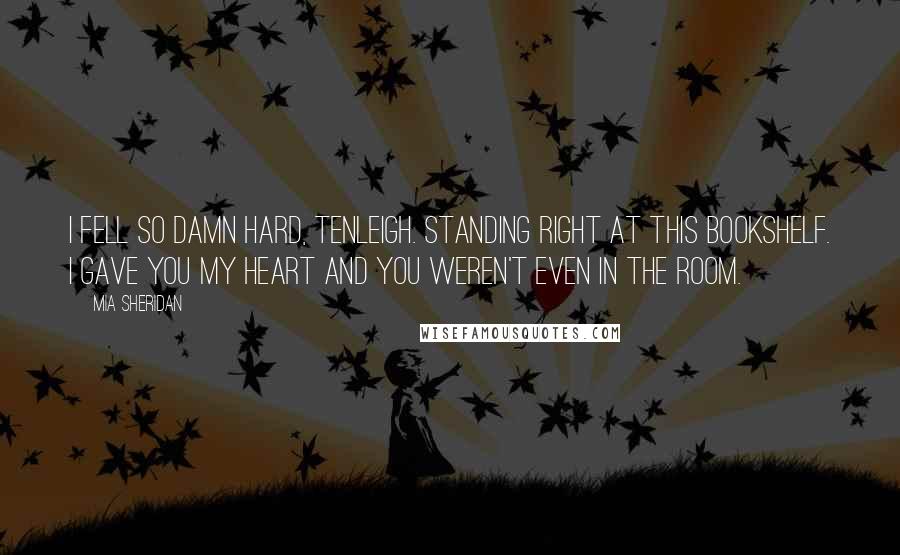 I FELL SO DAMN HARD, TENLEIGH. STANDING RIGHT AT THIS BOOKSHELF. I GAVE YOU MY HEART AND YOU WEREN'T EVEN IN THE ROOM.

MIA SHERIDAN

WISEFAMOUSQUOTES.COM